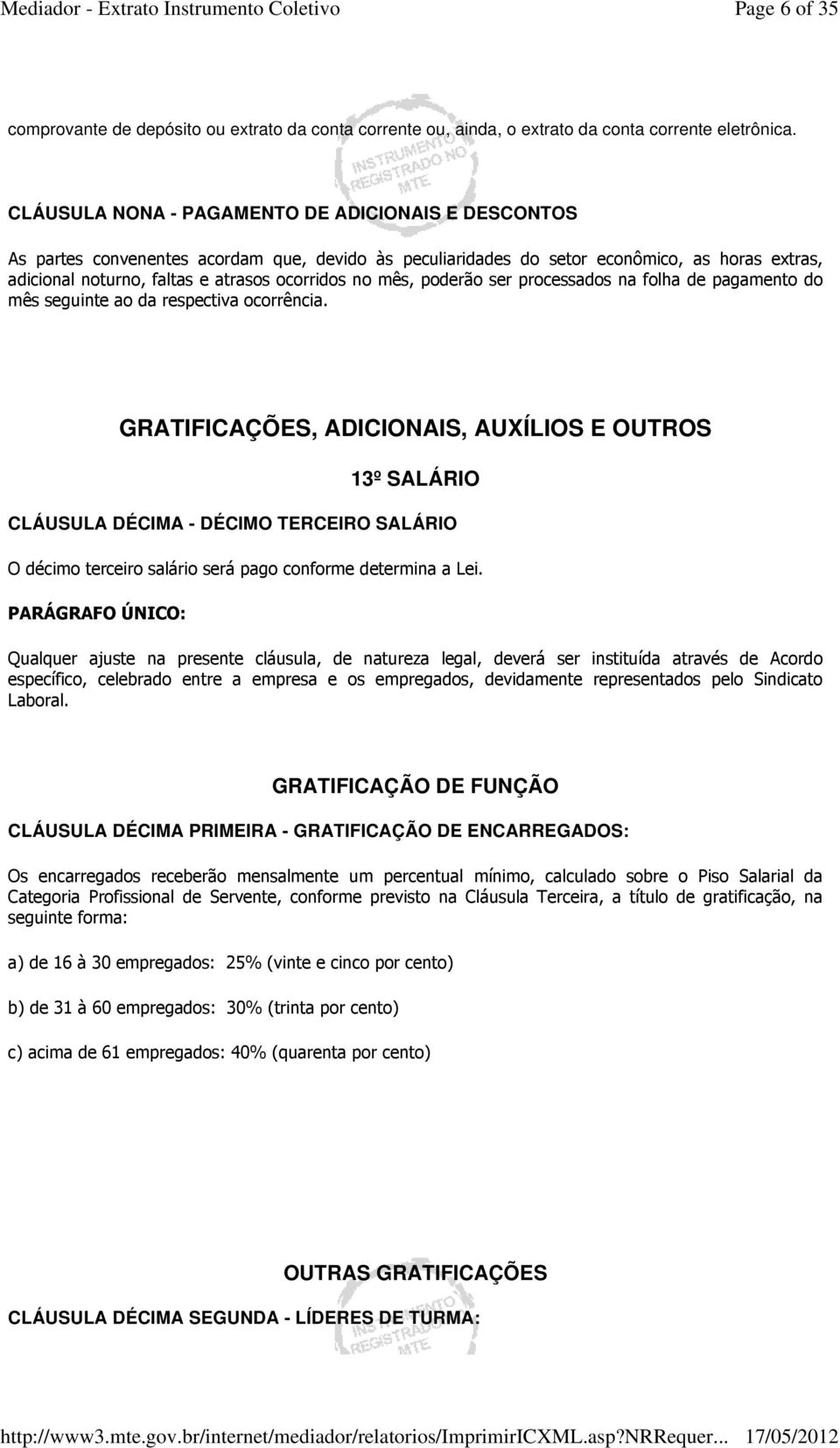 Mediador - Extrato Instrumento Coletivo Page 6 of 35

comprovante de depósito ou extrato da conta corrente ou, ainda, o extrato da conta corrente eletrônica.

INSTRUMENTO REGISTRADO NO MTE

CLÁUSULA NONA - PAGAMENTO DE ADICIONAIS E DESCONTOS

As partes convenentes acordam que, devido às peculiaridades do setor econômico, as horas extras, adicional noturno, faltas e atrasos ocorridos no mês, poderão ser processados na folha de pagamento do mês seguinte ao da respectiva ocorrência.

GRATIFICAÇÕES, ADICIONAIS, AUXÍLIOS E OUTROS

13º SALÁRIO

CLÁUSULA DÉCIMA - DÉCIMO TERCEIRO SALÁRIO

O décimo terceiro salário será pago conforme determina a Lei.

PARÁGRAFO ÚNICO:

Qualquer ajuste na presente cláusula, de natureza legal, deverá ser instituída através de Acordo específico, celebrado entre a empresa e os empregados, devidamente representados pelo Sindicato Laboral.

GRATIFICAÇÃO DE FUNÇÃO

CLÁUSULA DÉCIMA PRIMEIRA - GRATIFICAÇÃO DE ENCARREGADOS:

Os encarregados receberão mensalmente um percentual mínimo, calculado sobre o Piso Salarial da Categoria Profissional de Servente, conforme previsto na Cláusula Terceira, a título de gratificação, na seguinte forma:

a) de 16 à 30 empregados: 25% (vinte e cinco por cento)

b) de 31 à 60 empregados: 30% (trinta por cento)

c) acima de 61 empregados: 40% (quarenta por cento)

OUTRAS GRATIFICAÇÕES

CLÁUSULA DÉCIMA SEGUNDA - LÍDERES DE TURMA:

INSTRUMENTO REGISTRADO NO MTE

http://www3.mte.gov.br/internet/mediador/relatorios/ImprimirICXML.asp?NRRequer... 17/05/2012